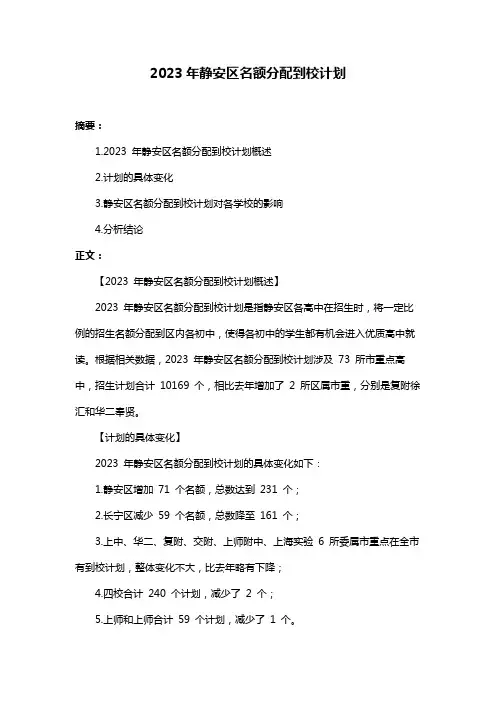 2023 年静安区名额分配到校计划

摘要：

1.2023 年静安区名额分配到校计划概述

2.计划的具体变化

3.静安区名额分配到校计划对各学校的影响

4.分析结论

正文：

【2023 年静安区名额分配到校计划概述】

2023 年静安区名额分配到校计划是指静安区各高中在招生时，将一定比例的招生名额分配到区内各初中，使得各初中的学生都有机会进入优质高中就读。根据相关数据，2023 年静安区名额分配到校计划涉及 73 所市重点高中，招生计划合计 10169 个，相比去年增加了 2 所区属市重，分别是复附徐汇和华二奉贤。

【计划的具体变化】

2023 年静安区名额分配到校计划的具体变化如下：

1.静安区增加 71 个名额，总数达到 231 个；

2.长宁区减少 59 个名额，总数降至 161 个；

3.上中、华二、复附、交附、上师附中、上海实验 6 所委属市重点在全市有到校计划，整体变化不大，比去年略有下降；

4.四校合计 240 个计划，减少了 2 个；

5.上师和上师合计 59 个计划，减少了 1 个。